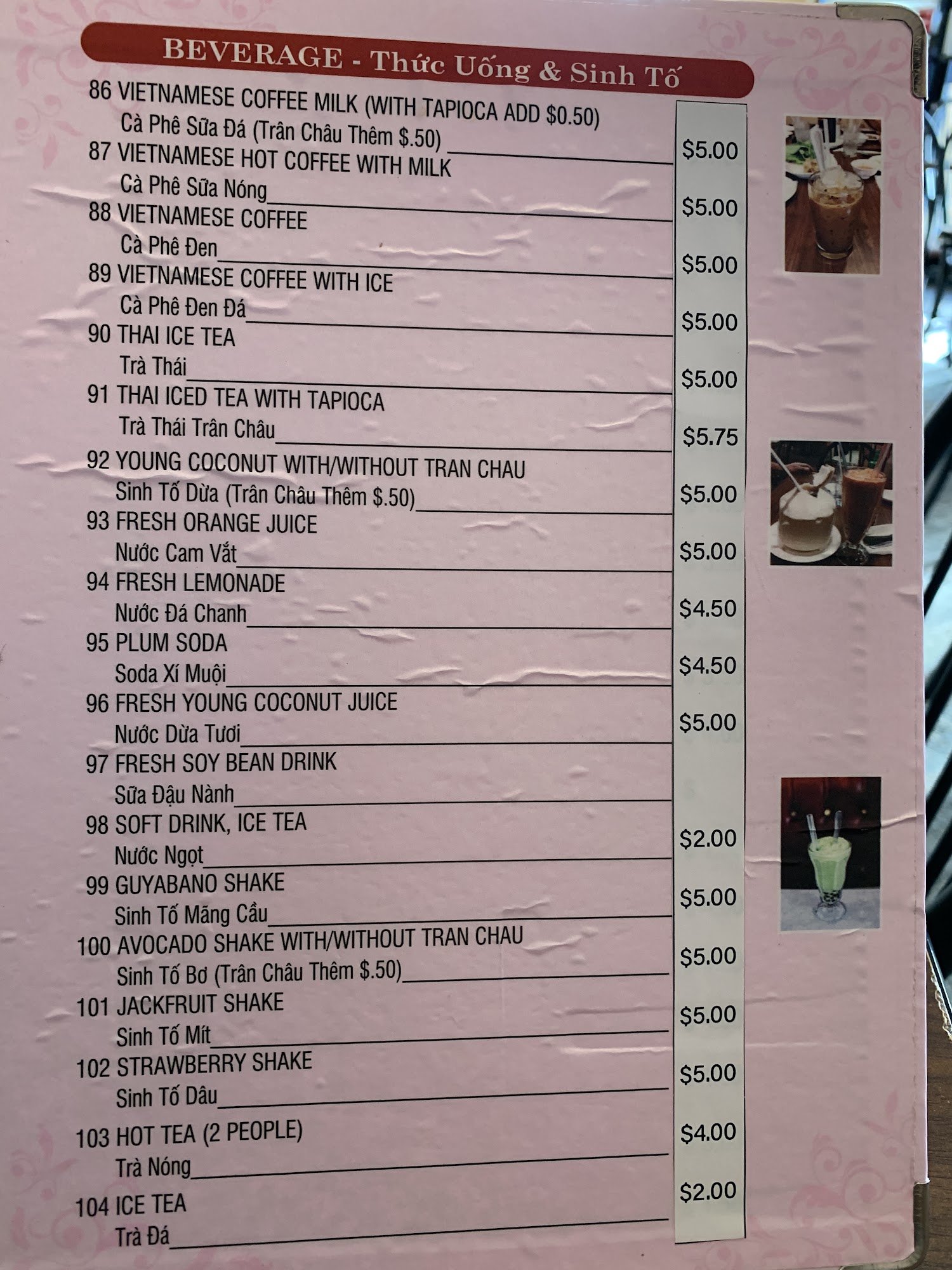 BEVERAGE - Thức Uống & Sinh Tố

86 VIETNAMESE COFFEE MILK (WITH TAPIOCA ADD $0.50)
Cà Phê Sữa Đá (Trân Châu Thêm $.50) $5.00

87 VIETNAMESE HOT COFFEE WITH MILK
Cà Phê Sữa Nóng $5.00

88 VIETNAMESE COFFEE
Cà Phê Đen $5.00

89 VIETNAMESE COFFEE WITH ICE
Cà Phê Đen Đá $5.00

90 THAI ICE TEA
Trà Thái $5.00

91 THAI ICED TEA WITH TAPIOCA
Trà Thái Trân Châu $5.75

92 YOUNG COCONUT WITH/WITHOUT TRAN CHAU
Sinh Tố Dừa (Trân Châu Thêm $.50) $5.00

93 FRESH ORANGE JUICE
Nước Cam Vắt $5.00

94 FRESH LEMONADE
Nước Đá Chanh $4.50

95 PLUM SODA
Soda Xí Muội $4.50

96 FRESH YOUNG COCONUT JUICE
Nước Dừa Tươi $5.00

97 FRESH SOY BEAN DRINK
Sữa Đậu Nành

98 SOFT DRINK, ICE TEA
Nước Ngọt $2.00

99 GUYABANO SHAKE
Sinh Tố Mãng Cầu $5.00

100 AVOCADO SHAKE WITH/WITHOUT TRAN CHAU
Sinh Tố Bơ (Trân Châu Thêm $.50) $5.00

101 JACKFRUIT SHAKE
Sinh Tố Mít $5.00

102 STRAWBERRY SHAKE
Sinh Tố Dâu $5.00

103 HOT TEA (2 PEOPLE)
Trà Nóng $4.00

104 ICE TEA
Trà Đá $2.00